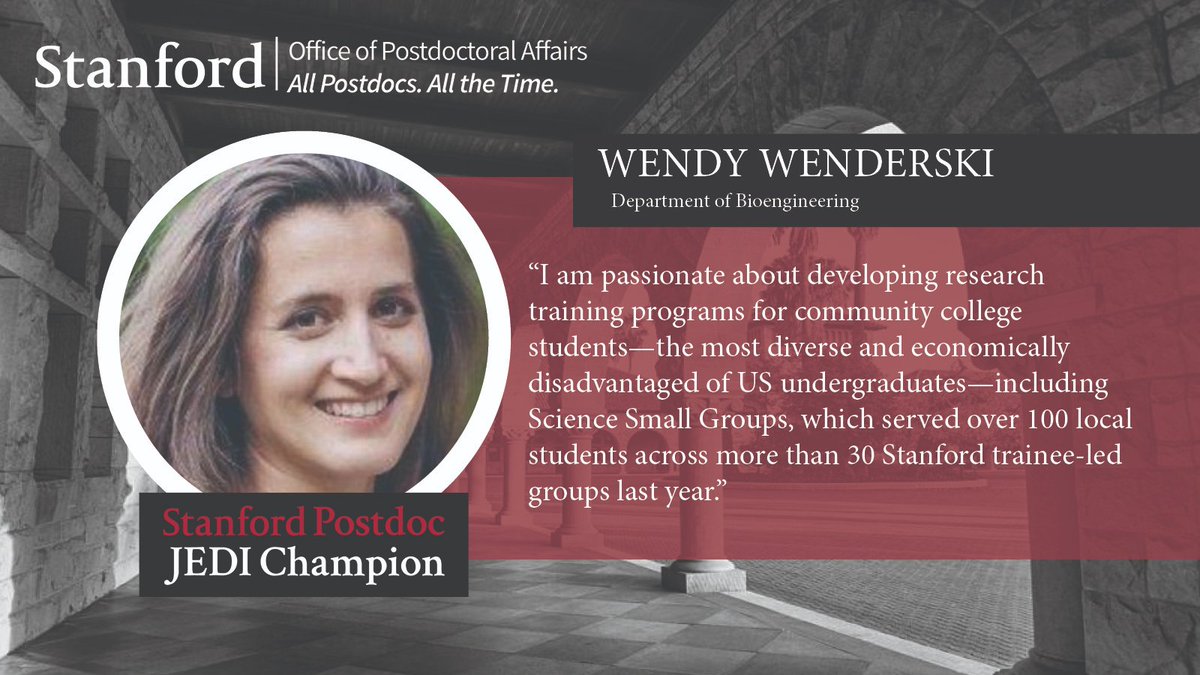 Stanford | Office of Postdoctoral Affairs
All Postdocs. All the Time.

WENDY WENDERSKI
Department of Bioengineering

"I am passionate about developing research training programs for community college students—the most diverse and economically disadvantaged of US undergraduates—including Science Small Groups, which served over 100 local students across more than 30 Stanford trainee-led groups last year."

Stanford Postdoc
JEDI Champion